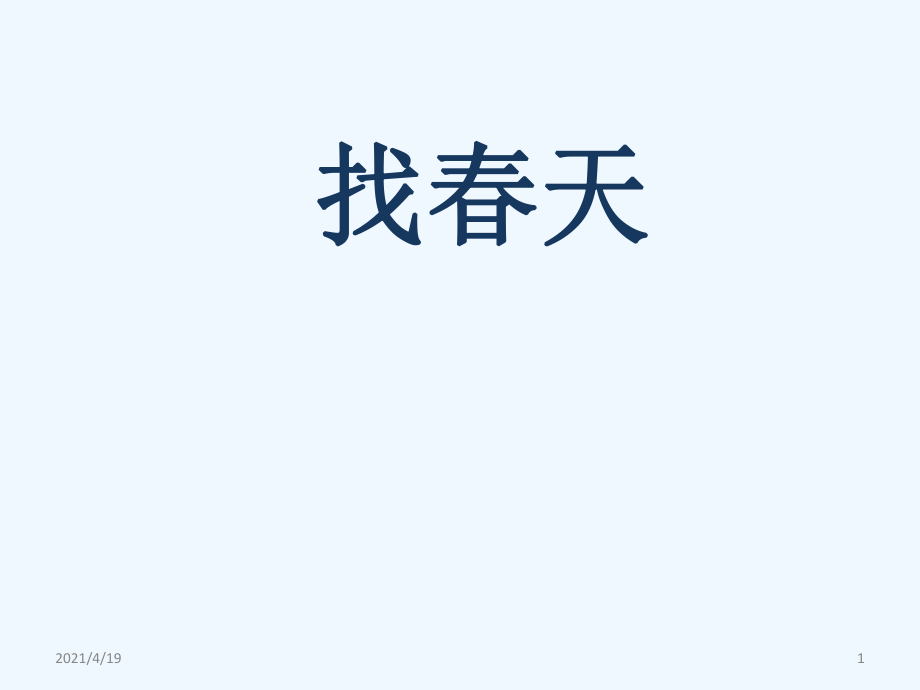 找春天

2021/4/19

1